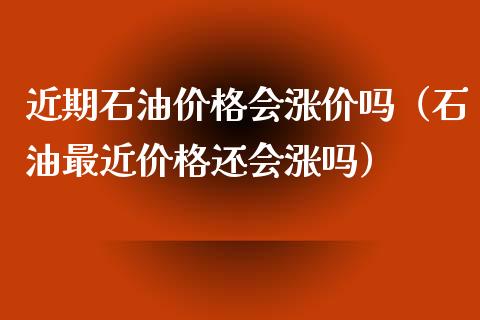 近期石油价格会涨价吗（石油最近价格还会涨吗）